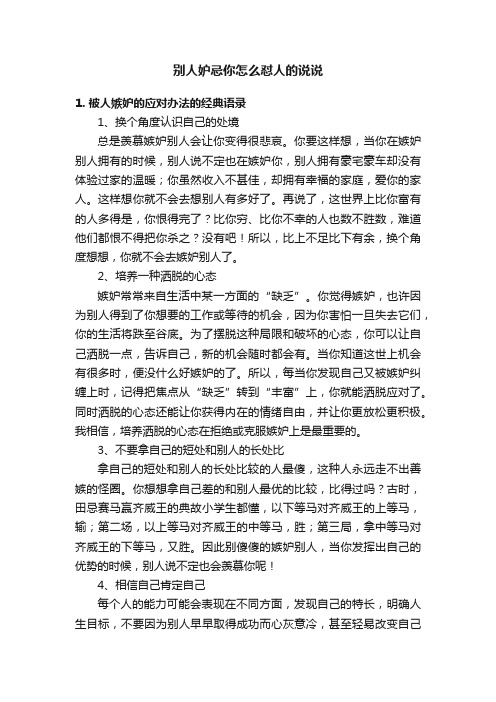 别人妒忌你怎么怼人的说说

1. 被人嫉妒的应对办法的经典语录

1、换个角度认识自己的处境

总是羡慕嫉妒别人会让你变得很悲哀。你要这样想，当你在嫉妒别人拥有的时候，别人说不定也在嫉妒你，别人拥有豪宅豪车却没有体验过家的温暖；你虽然收入不甚佳，却拥有幸福的家庭，爱你的家人。这样想你就不会去想别人有多好了。再说了，这世界上比你富有的人多得是，你恨得完了？比你穷、比你不幸的人也数不胜数，难道他们都恨不得把你杀之？没有吧！所以，比上不足比下有余，换个角度想想，你就不会去嫉妒别人了。

2、培养一种洒脱的心态

嫉妒常常来自生活中某一方面的“缺乏”。你觉得嫉妒，也许因为别人得到了你想要的工作或等待的机会，因为你害怕一旦失去它们，你的生活将跌至谷底。为了摆脱这种局限和破坏的心态，你可以让自己洒脱一点，告诉自己，新的机会随时都会有。当你知道这世上机会有很多时，便没什么好嫉妒的了。所以，每当你发现自己又被嫉妒纠缠上时，记得把焦点从“缺乏”转到“丰富”上，你就能洒脱应对了。同时洒脱的心态还能让你获得内在的情绪自由，并让你更放松更积极。我相信，培养洒脱的心态在拒绝或克服嫉妒上是最重要的。

3、不要拿自己的短处和别人的长处比

拿自己的短处和别人的长处比较的人最傻，这种人永远走不出善嫉的怪圈。你想想拿自己差的和别人最优的比较，比得过吗？古时，田忌赛马赢齐威王的典故小学生都懂，以下等马对齐威王的上等马，输；第二场，以上等马对齐威王的中等马，胜；第三局，拿中等马对齐威王的下等马，又胜。因此别傻傻的嫉妒别人，当你发挥出自己的优势的时候，别人说不定也会羡慕你呢！

4、相信自己肯定自己

每个人的能力可能会表现在不同方面，发现自己的特长，明确人生目标，不要因为别人早早取得成功而心灰意冷，甚至轻易改变自己